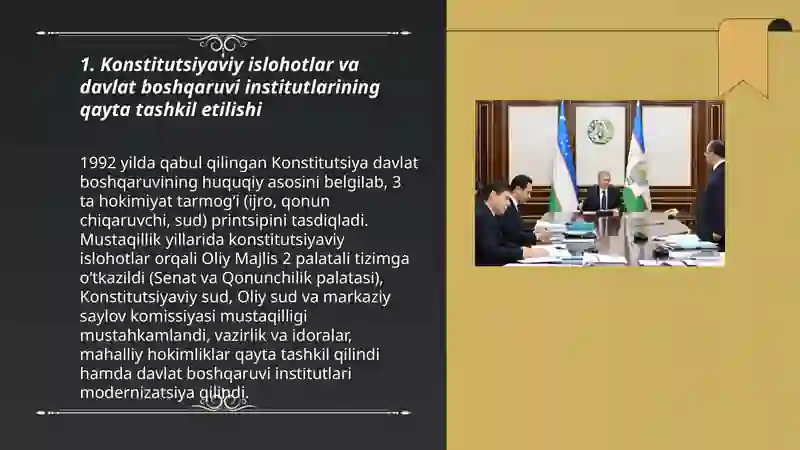 1. Konstitutsiyaviy islohotlar va davlat boshqaruvi institutlarining qayta tashkil etilishi

1992 yilda qabul qilingan Konstitutsiya davlat boshqaruvining huquqiy asosini belgilab, 3 ta hokimiyat tarmog'i (ijro, qonun chiqaruvchi, sud) printsipini tasdiqladi. Mustaqillik yillarida konstitutsiyaviy islohotlar orqali Oliy Majlis 2 palatali tizimga o'tkazildi (Senat va Qonunchilik palatasi), Konstitutsiyaviy sud, Oliy sud va markaziy saylov komissiyasi mustaqilligi mustahkamlandi, vazirlik va idoralar, mahalliy hokimliklar qayta tashkil qilindi hamda davlat boshqaruvi institutlari modernizatsiya qilindi.